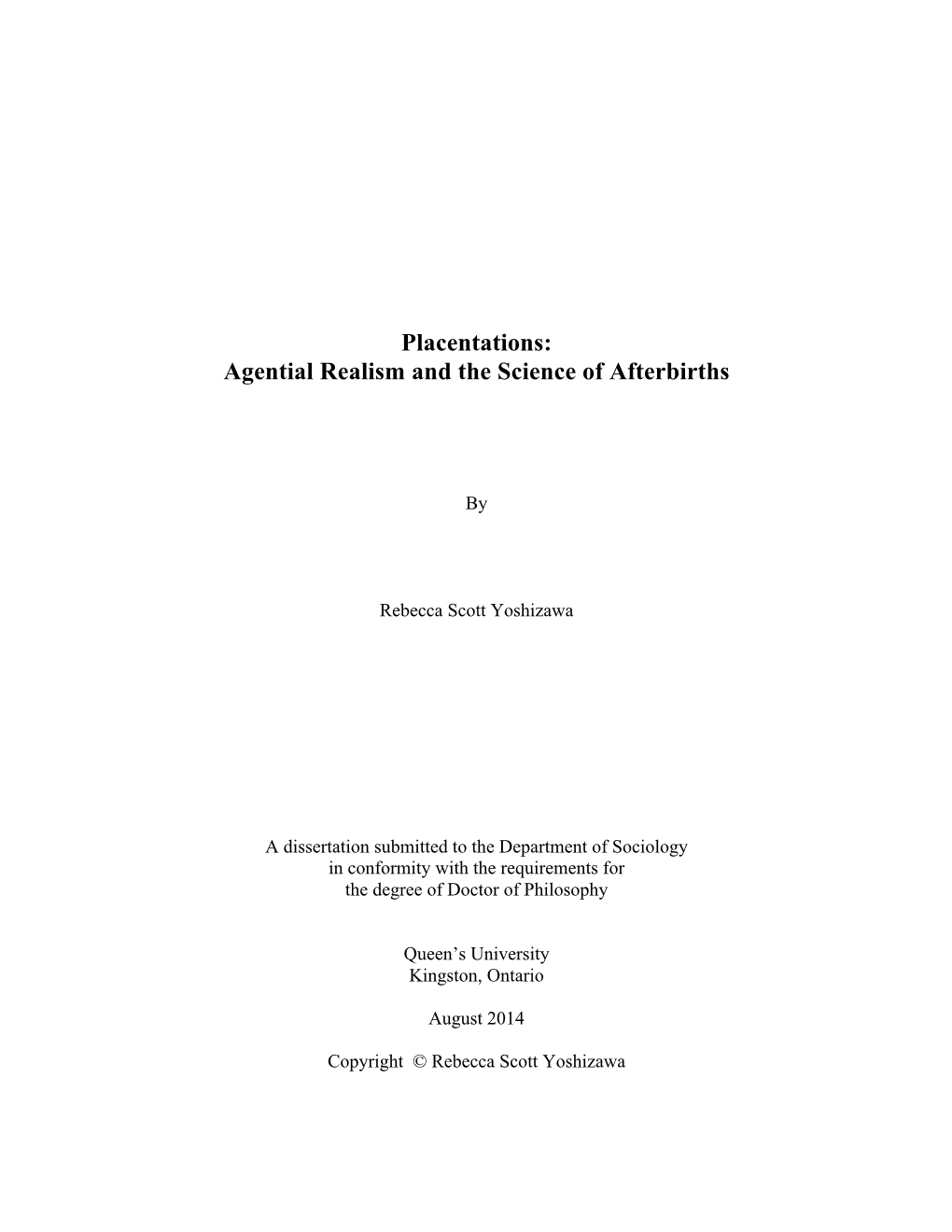 Placentations:
Agential Realism and the Science of Afterbirths

By

Rebecca Scott Yoshizawa

A dissertation submitted to the Department of Sociology in conformity with the requirements for the degree of Doctor of Philosophy

Queen’s University
Kingston, Ontario

August 2014

Copyright © Rebecca Scott Yoshizawa